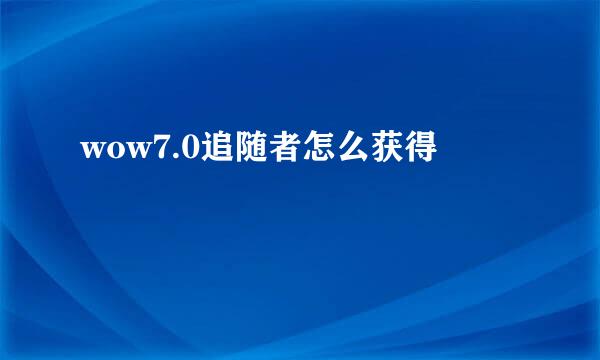 wow7.0追随者怎么获得